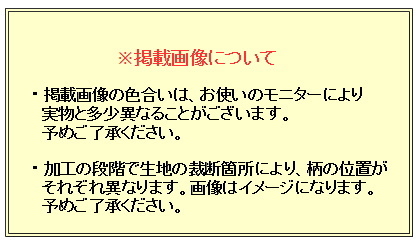 ※掲載画像について

・掲載画像の色合いは、お使いのモニターにより実物と多少異なることがございます。予めご了承ください。

・加工の段階で生地の裁断箇所により、柄の位置がそれぞれ異なります。画像はイメージになります。予めご了承ください。